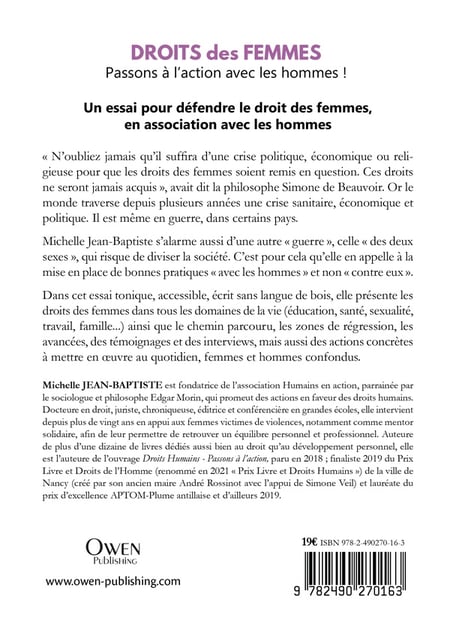 DROITS des FEMMES
Passons à l'action avec les hommes !

Un essai pour défendre le droit des femmes, en association avec les hommes

« N'oubliez jamais qu'il suffira d'une crise politique, économique ou religieuse pour que les droits des femmes soient remis en question. Ces droits ne seront jamais acquis », avait dit la philosophe Simone de Beauvoir. Or le monde traverse depuis plusieurs années une crise sanitaire, économique et politique. Il est même en guerre, dans certains pays.

Michelle Jean-Baptiste s'alarme aussi d'une autre « guerre », celle « des deux sexes », qui risque de diviser la société. C'est pour cela qu'elle en appelle à la mise en place de bonnes pratiques « avec les hommes » et non « contre eux ».

Dans cet essai tonique, accessible, écrit sans langue de bois, elle présente les droits des femmes dans tous les domaines de la vie (éducation, santé, sexualité, travail, famille...) ainsi que le chemin parcouru, les zones de régression, les avancées, des témoignages et des interviews, mais aussi des actions concrètes à mettre en œuvre au quotidien, femmes et hommes confondus.

Michelle JEAN-BAPTISTE est fondatrice de l'association Humains en action, parrainée par le sociologue et philosophe Edgar Morin, qui promeut des actions en faveur des droits humains. Docteure en droit, juriste, chroniqueuse, éditrice et conférencière en grandes écoles, elle intervient depuis plus de vingt ans en appui aux femmes victimes de violences, notamment comme mentor solidaire, afin de leur permettre de retrouver un équilibre personnel et professionnel. Auteure de plus d'une dizaine de livres dédiés aussi bien au droit qu'au développement personnel, elle est l'auteure de l'ouvrage Droits Humains - Passons à l'action, paru en 2018 ; finaliste 2019 du Prix Livre et Droits de l'Homme (renommé en 2021 « Prix Livre et Droits Humains ») de la ville de Nancy (créé par son ancien maire André Rossinot avec l'appui de Simone Veil) et lauréate du prix d'excellence APTOM-Plume antillaise et d'ailleurs 2019.

OWEN
PUBLISHING

www.owen-publishing.com

19€ ISBN 978-2-490270-16-3

9 782490 270163